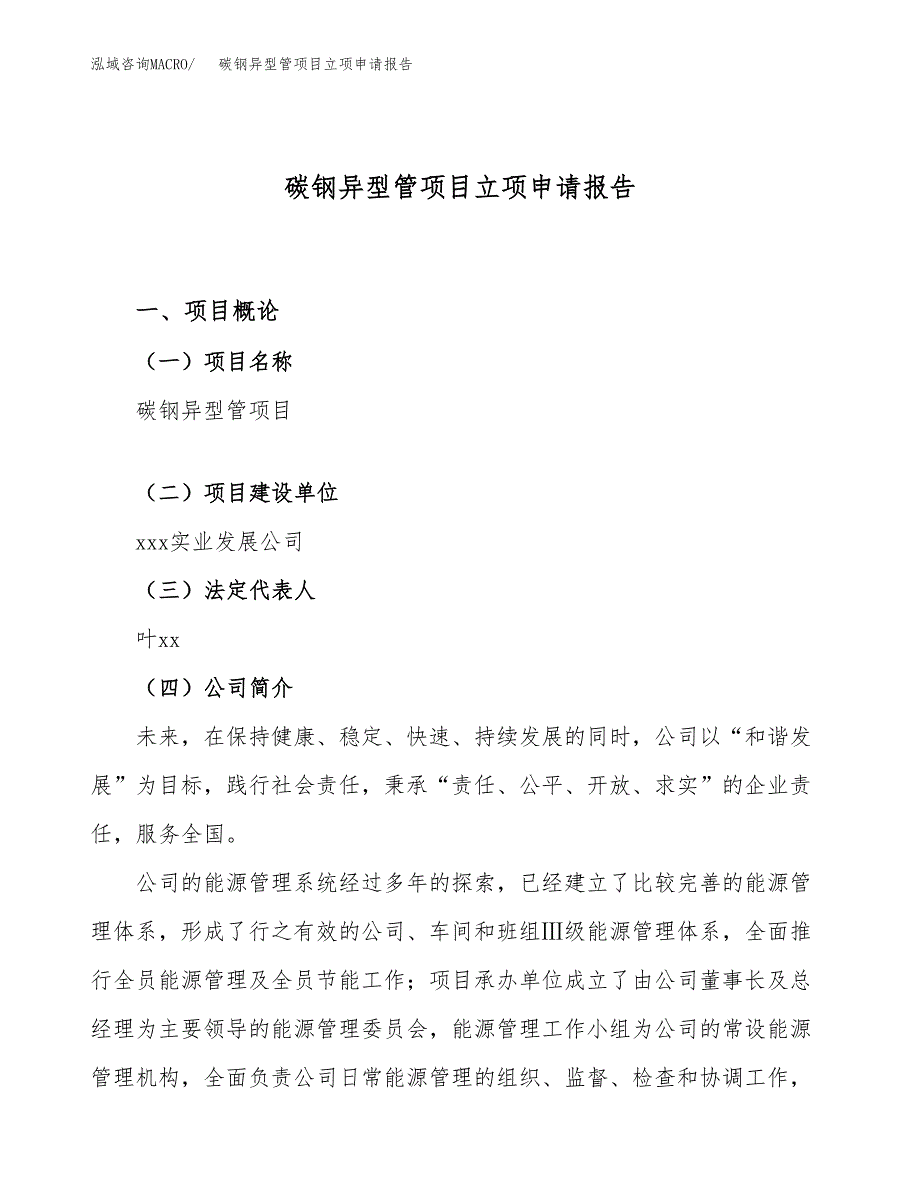 泓域咨询MACRO/ 碳钢异型管项目立项申请报告

碳钢异型管项目立项申请报告

一、项目概论

（一）项目名称

碳钢异型管项目

（二）项目建设单位

xxx实业发展公司

（三）法定代表人

叶xx

（四）公司简介

未来，在保持健康、稳定、快速、持续发展的同时，公司以“和谐发展”为目标，践行社会责任，秉承“责任、公平、开放、求实”的企业责任，服务全国。

公司的能源管理系统经过多年的探索，已经建立了比较完善的能源管理体系，形成了行之有效的公司、车间和班组Ⅲ级能源管理体系，全面推行全员能源管理及全员节能工作；项目承办单位成立了由公司董事长及总经理为主要领导的能源管理委员会，能源管理工作小组为公司的常设能源管理机构，全面负责公司日常能源管理的组织、监督、检查和协调工作，